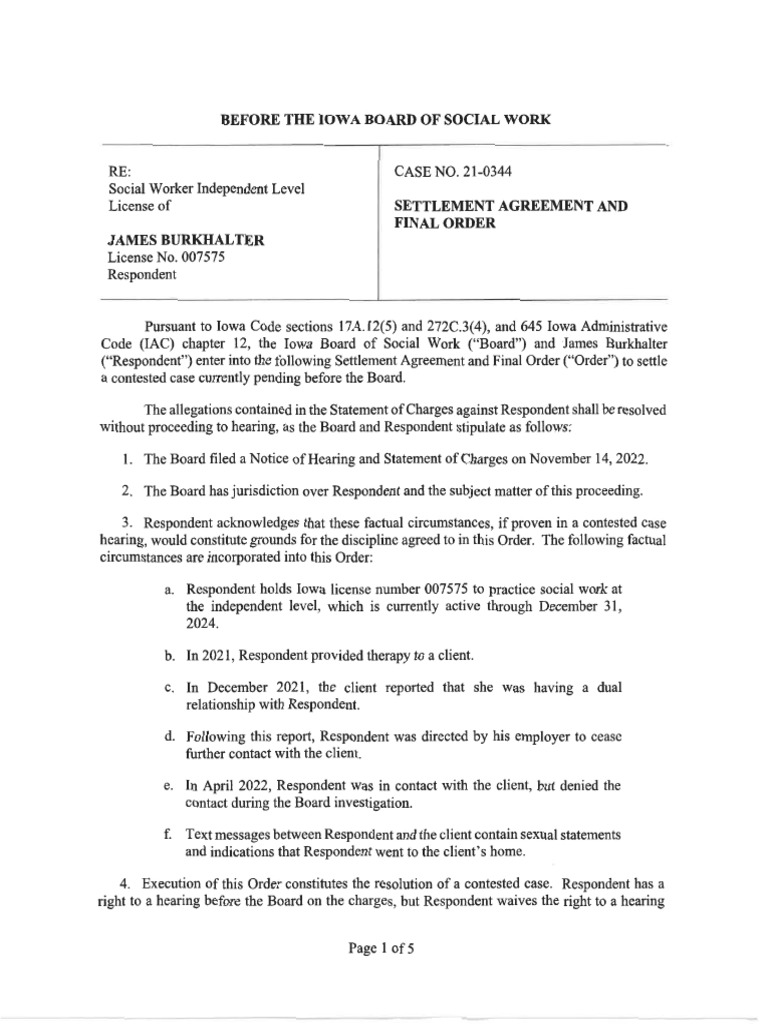 BEFORE THE IOWA BOARD OF SOCIAL WORK

RE:
Social Worker Independent Level
License of

JAMES BURKHALTER
License No. 007575
Respondent

CASE NO. 21-0344

SETTLEMENT AGREEMENT AND FINAL ORDER

Pursuant to Iowa Code sections 17A.12(5) and 272C.3(4), and 645 Iowa Administrative Code (IAC) chapter 12, the Iowa Board of Social Work ("Board") and James Burkhalter ("Respondent") enter into the following Settlement Agreement and Final Order ("Order") to settle a contested case currently pending before the Board.

The allegations contained in the Statement of Charges against Respondent shall be resolved without proceeding to hearing, as the Board and Respondent stipulate as follows:

1. The Board filed a Notice of Hearing and Statement of Charges on November 14, 2022.

2. The Board has jurisdiction over Respondent and the subject matter of this proceeding.

3. Respondent acknowledges that these factual circumstances, if proven in a contested case hearing, would constitute grounds for the discipline agreed to in this Order. The following factual circumstances are incorporated into this Order:

a. Respondent holds Iowa license number 007575 to practice social work at the independent level, which is currently active through December 31, 2024.

b. In 2021, Respondent provided therapy to a client.

c. In December 2021, the client reported that she was having a dual relationship with Respondent.

d. Following this report, Respondent was directed by his employer to cease further contact with the client.

e. In April 2022, Respondent was in contact with the client, but denied the contact during the Board investigation.

f. Text messages between Respondent and the client contain sexual statements and indications that Respondent went to the client's home.

4. Execution of this Order constitutes the resolution of a contested case. Respondent has a right to a hearing before the Board on the charges, but Respondent waives the right to a hearing

Page 1 of 5